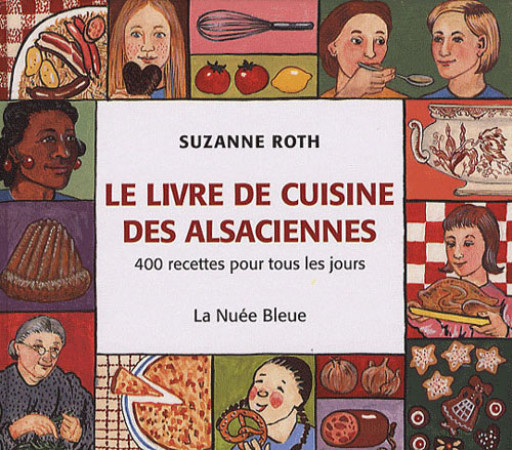 SUZANNE ROTH

LE LIVRE DE CUISINE DES ALSACIENNES

400 recettes pour tous les jours

La Nuée Bleue